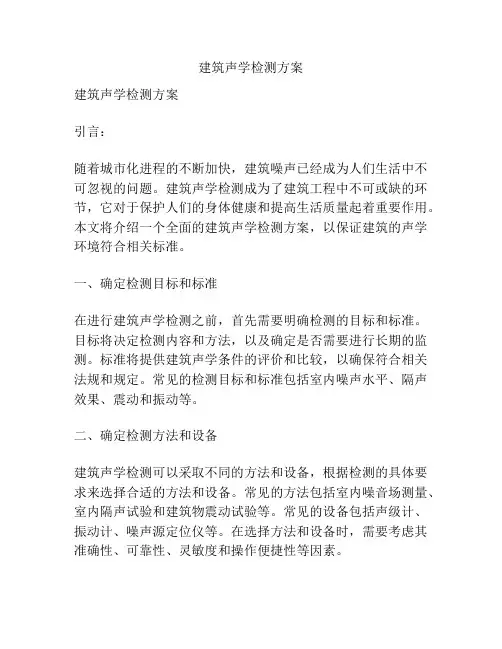 建筑声学检测方案

建筑声学检测方案

引言：

随着城市化进程的不断加快，建筑噪声已经成为人们生活中不可忽视的问题。建筑声学检测成为了建筑工程中不可或缺的环节，它对于保护人们的身体健康和提高生活质量起着重要作用。本文将介绍一个全面的建筑声学检测方案，以保证建筑的声学环境符合相关标准。

一、确定检测目标和标准

在进行建筑声学检测之前，首先需要明确检测的目标和标准。目标将决定检测内容和方法，以及确定是否需要进行长期的监测。标准将提供建筑声学条件的评价和比较，以确保符合相关法规和规定。常见的检测目标和标准包括室内噪声水平、隔声效果、震动和振动等。

二、确定检测方法和设备

建筑声学检测可以采取不同的方法和设备，根据检测的具体要求来选择合适的方法和设备。常见的方法包括室内噪音场测量、室内隔声试验和建筑物震动试验等。常见的设备包括声级计、振动计、噪声源定位仪等。在选择方法和设备时，需要考虑其准确性、可靠性、灵敏度和操作便捷性等因素。